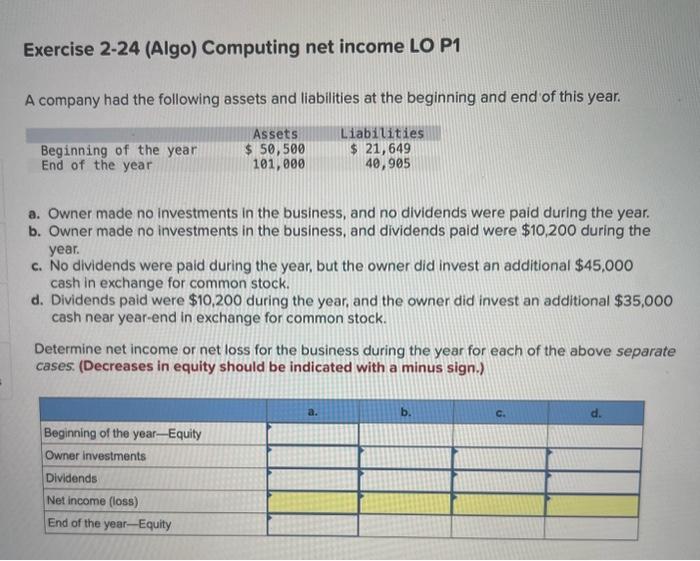 Exercise 2-24 (Algo) Computing net income LO P1

A company had the following assets and liabilities at the beginning and end of this year.

| | Assets | Liabilities |
|---|---|---|
| Beginning of the year | \$ 50,500 | \$ 21,649 |
| End of the year | 101,000 | 40,905 |

a. Owner made no investments in the business, and no dividends were paid during the year.
b. Owner made no investments in the business, and dividends paid were \$10,200 during the year.
c. No dividends were paid during the year, but the owner did invest an additional \$45,000 cash in exchange for common stock.
d. Dividends paid were \$10,200 during the year, and the owner did invest an additional \$35,000 cash near year-end in exchange for common stock.

Determine net income or net loss for the business during the year for each of the above separate cases. (Decreases in equity should be indicated with a minus sign.)

| | a. | b. | c. | d. |
|---|---|---|---|---|
| Beginning of the year—Equity | | | | |
| Owner investments | | | | |
| Dividends | | | | |
| Net income (loss) | | | | |
| End of the year—Equity | | | | |